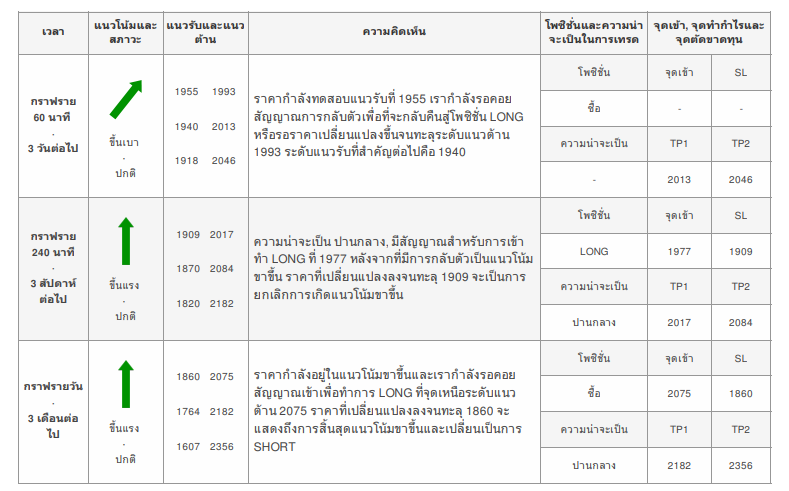 | เวลา | แนวโน้มและสภาวะ | แนวรับและแนวต้าน | ความคิดเห็น | โพซิชั่นและความน่าจะเป็นในการเทรด | จุดเข้า, จุดทำกำไรและจุดตัดขาดทุน | |
|---|---|---|---|---|---|---|
| กราฟราย 60 นาที · 3 วันต่อไป | ขึ้นเบา · ปกติ | 1955 1993 1940 2013 1918 2046 | ราคากำลังทดสอบแนวรับที่ 1955 เรากำลังรอคอยสัญญาณการกลับตัวเพื่อที่จะกลับคืนสู่โพซิชั่น LONG หรือรอราคาเปลี่ยนแปลงขึ้นจนทะลุระดับแนวต้าน 1993 ระดับแนวรับที่สำคัญต่อไปคือ 1940 | โพซิชั่น | จุดเข้า | SL |
| | | | | ซื้อ | - | - |
| | | | | ความน่าจะเป็น | TP1 | TP2 |
| | | | | - | 2013 | 2046 |
| กราฟราย 240 นาที · 3 สัปดาห์ต่อไป | ขึ้นแรง · ปกติ | 1909 2017 1870 2084 1820 2182 | ความน่าจะเป็น ปานกลาง, มีสัญญาณสำหรับการเข้าทำ LONG ที่ 1977 หลังจากที่มีการกลับตัวเป็นแนวโน้มขาขึ้น ราคาที่เปลี่ยนแปลงลงจนทะลุ 1909 จะเป็นการยกเลิกการเกิดแนวโน้มขาขึ้น | โพซิชั่น | จุดเข้า | SL |
| | | | | LONG | 1977 | 1909 |
| | | | | ความน่าจะเป็น | TP1 | TP2 |
| | | | | ปานกลาง | 2017 | 2084 |
| กราฟรายวัน · 3 เดือนต่อไป | ขึ้นแรง · ปกติ | 1860 2075 1764 2182 1607 2356 | ราคากำลังอยู่ในแนวโน้มขาขึ้นและเรากำลังรอคอยสัญญาณเข้าเพื่อทำการ LONG ที่จุดเหนือระดับแนวต้าน 2075 ราคาที่เปลี่ยนแปลงลงจนทะลุ 1860 จะแสดงถึงการสิ้นสุดแนวโน้มขาขึ้นและเปลี่ยนเป็นการ SHORT | โพซิชั่น | จุดเข้า | SL |
| | | | | ซื้อ | 2075 | 1860 |
| | | | | ความน่าจะเป็น | TP1 | TP2 |
| | | | | ปานกลาง | 2182 | 2356 |